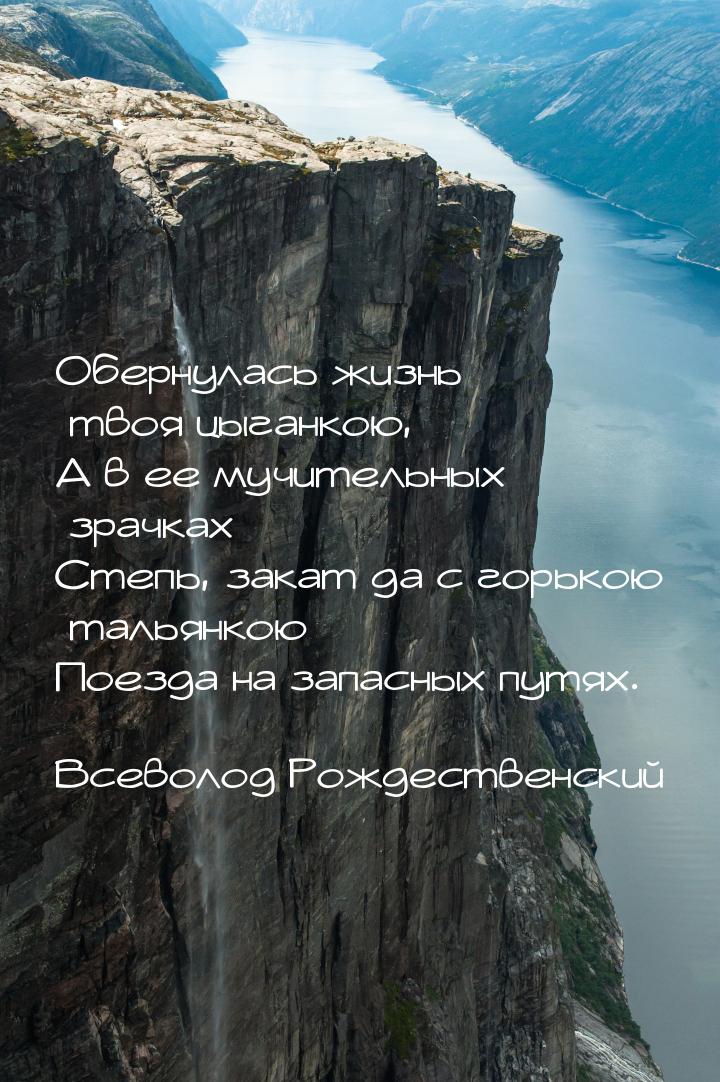 Обернулась жизнь твоя цыганкою,
А в ее мучительных зрачках
Степь, закат да с горькою тальянкою
Поезда на запасных путях.

Всеволод Рождественский